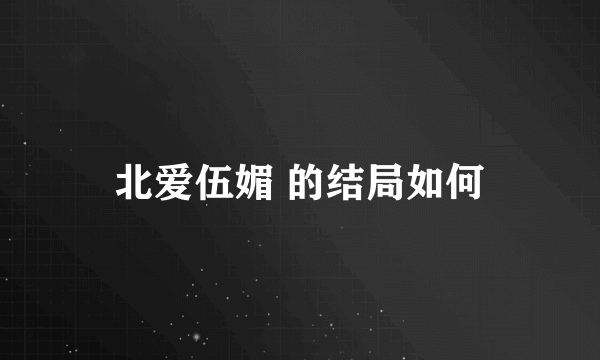 北爱伍媚 的结局如何